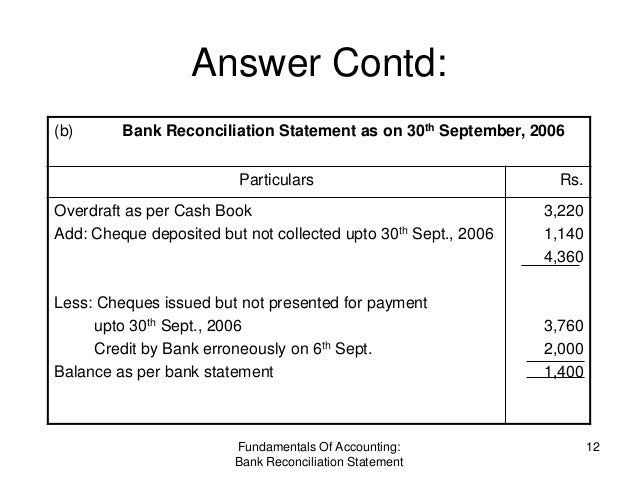 Answer Contd:

(b) **Bank Reconciliation Statement as on 30$^{th}$ September, 2006**

| Particulars | Rs. |
|---|---|
| Overdraft as per Cash Book | 3,220 |
| Add: Cheque deposited but not collected upto 30$^{th}$ Sept., 2006 | 1,140 |
| | 4,360 |
| Less: Cheques issued but not presented for payment | |
| upto 30$^{th}$ Sept., 2006 | 3,760 |
| Credit by Bank erroneously on 6$^{th}$ Sept. | 2,000 |
| Balance as per bank statement | 1,400 |

Fundamentals Of Accounting:
Bank Reconciliation Statement

12